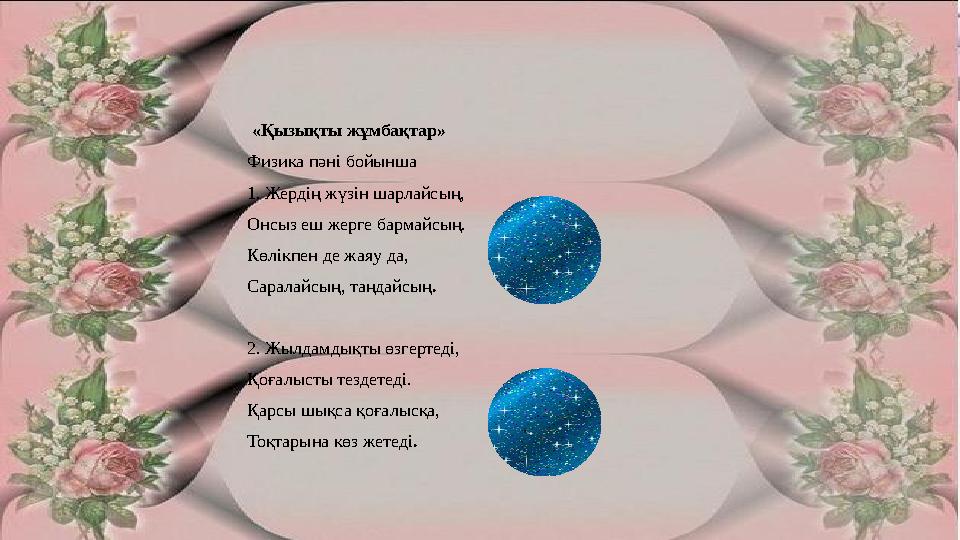 «Қызықты жұмбақтар»
Физика пәні бойынша
1. Жердің жүзін шарлайсың,
Онсыз еш жерге бармайсың.
Көлікпен де жаяу да,
Саралайсың, таңдайсың.

2. Жылдамдықты өзгертеді,
Қоғалысты тездетеді.
Қарсы шықса қоғалысқа,
Тоқтарына көз жетеді.